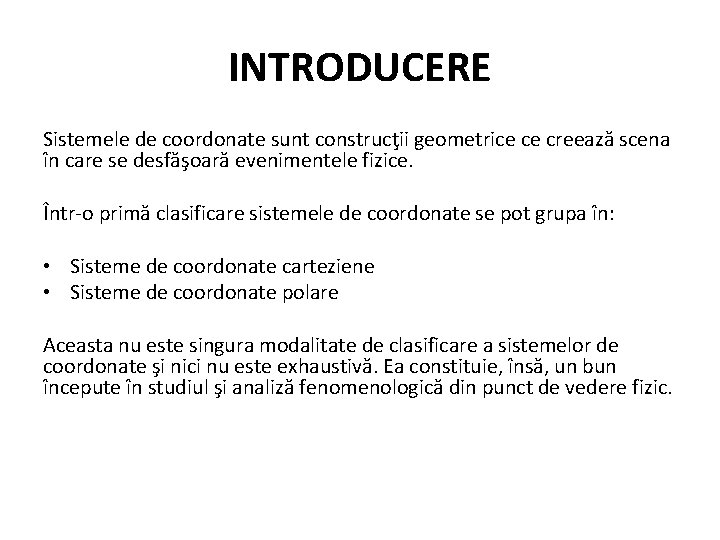 INTRODUCERE

Sistemele de coordonate sunt construcţii geometrice ce creează scena în care se desfăşoară evenimentele fizice.

Într-o primă clasificare sistemele de coordonate se pot grupa în:

• Sisteme de coordonate carteziene
• Sisteme de coordonate polare

Aceasta nu este singura modalitate de clasificare a sistemelor de coordonate şi nici nu este exhaustivă. Ea constituie, însă, un bun începute în studiul şi analiză fenomenologică din punct de vedere fizic.